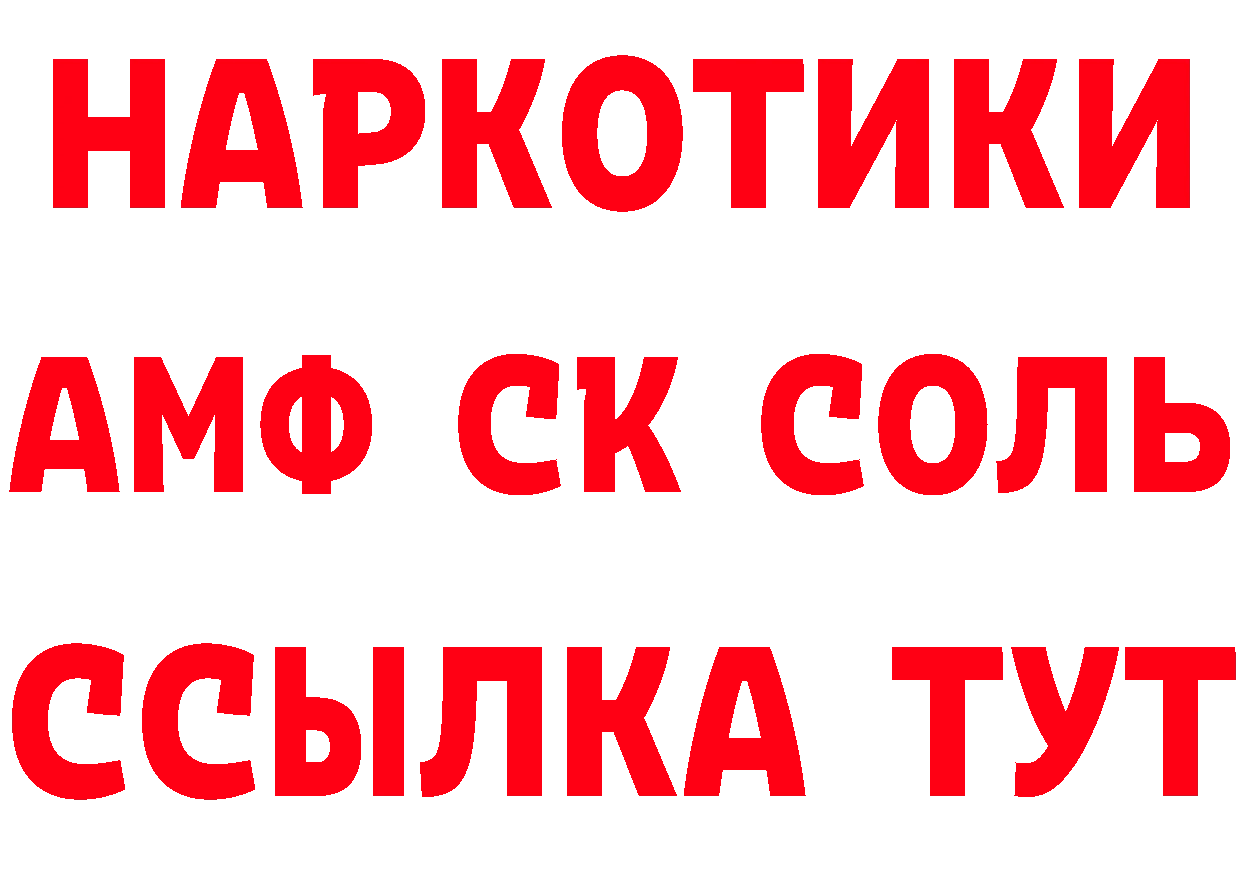 НАРКОТИКИ

АМФ СК СОЛЬ

ССЫЛКА ТУТ